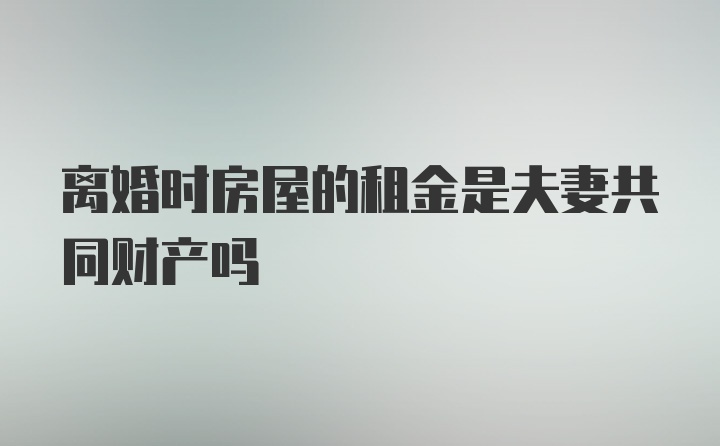 离婚时房屋的租金是夫妻共同财产吗